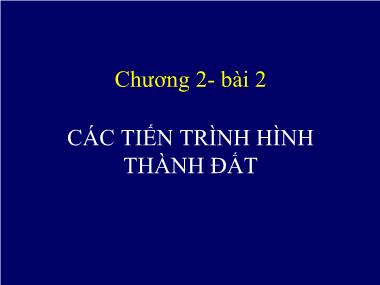 Chương 2- bài 2

CÁC TIẾN TRÌNH HÌNH THÀNH ĐẤT